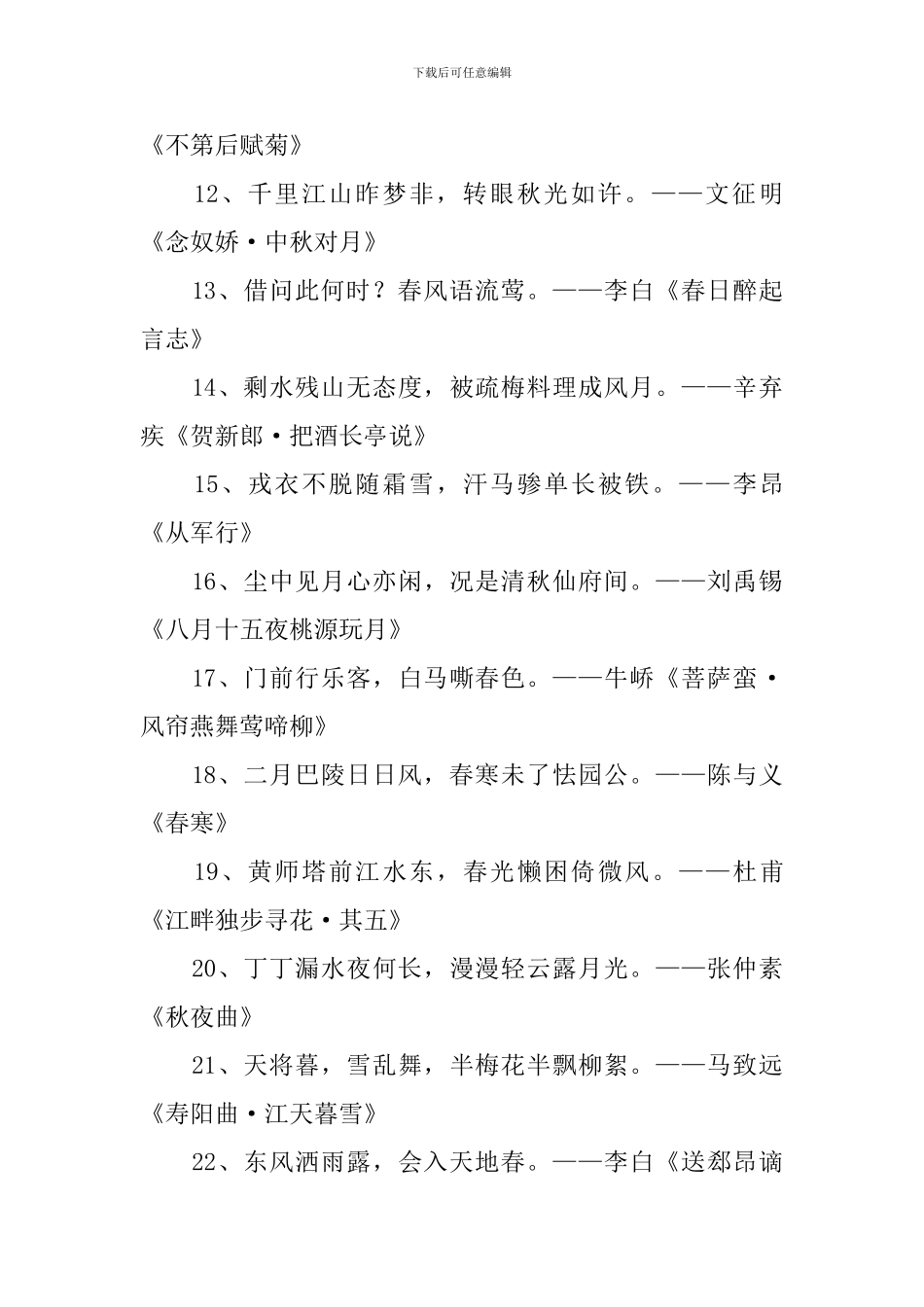 下载后可任意编辑

《不第后赋菊》

12、千里江山昨梦非，转眼秋光如许。——文征明《念奴娇·中秋对月》

13、借问此何时？春风语流莺。——李白《春日醉起言志》

14、剩水残山无态度，被疏梅料理成风月。——辛弃疾《贺新郎·把酒长亭说》

15、戎衣不脱随霜雪，汗马骖单长被铁。——李昂《从军行》

16、尘中见月心亦闲，况是清秋仙府间。——刘禹锡《八月十五夜桃源玩月》

17、门前行乐客，白马嘶春色。——牛峤《菩萨蛮·风帘燕舞莺啼柳》

18、二月巴陵日日风，春寒未了怯园公。——陈与义《春寒》

19、黄师塔前江水东，春光懒困倚微风。——杜甫《江畔独步寻花·其五》

20、丁丁漏水夜何长，漫漫轻云露月光。——张仲素《秋夜曲》

21、天将暮，雪乱舞，半梅花半飘柳絮。——马致远《寿阳曲·江天暮雪》

22、东风洒雨露，会入天地春。——李白《送郄昂谪